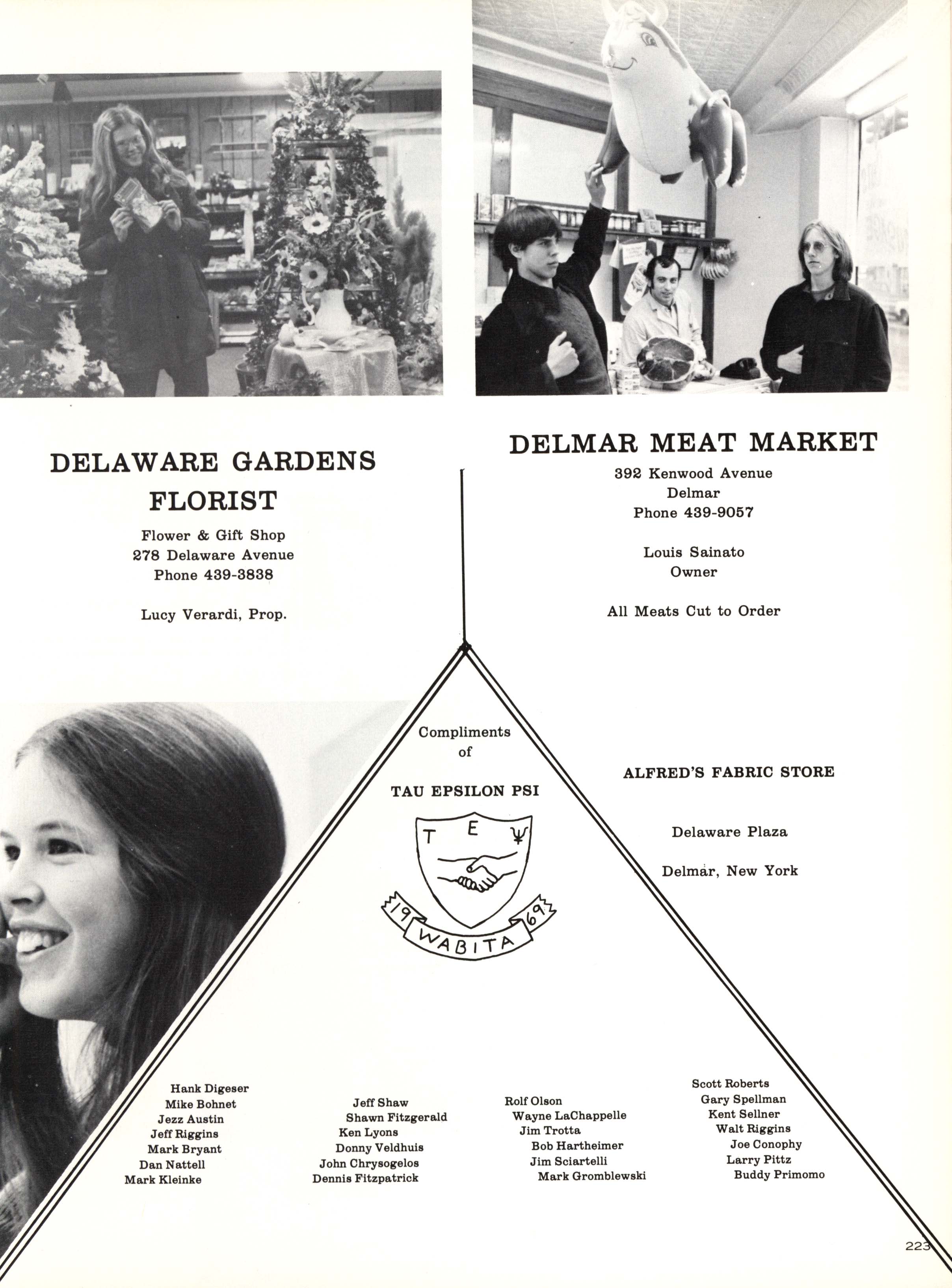 DELAWARE GARDENS FLORIST

Flower & Gift Shop
278 Delaware Avenue
Phone 439-3838

Lucy Verardi, Prop.

DELMAR MEAT MARKET

392 Kenwood Avenue
Delmar
Phone 439-9057

Louis Sainato
Owner

All Meats Cut to Order

Compliments of

TAU EPSILON PSI

T E Ψ

19 WABITA 69

ALFRED'S FABRIC STORE

Delaware Plaza

Delmar, New York

Hank Digeser
Mike Bohnet
Jezz Austin
Jeff Riggins
Mark Bryant
Dan Nattell
Mark Kleinke

Jeff Shaw
Shawn Fitzgerald
Ken Lyons
Donny Veldhuis
John Chrysogelos
Dennis Fitzpatrick

Rolf Olson
Wayne LaChappelle
Jim Trotta
Bob Hartheimer
Jim Sciartelli
Mark Gromblewski

Scott Roberts
Gary Spellman
Kent Sellner
Walt Riggins
Joe Conophy
Larry Pittz
Buddy Primomo

223